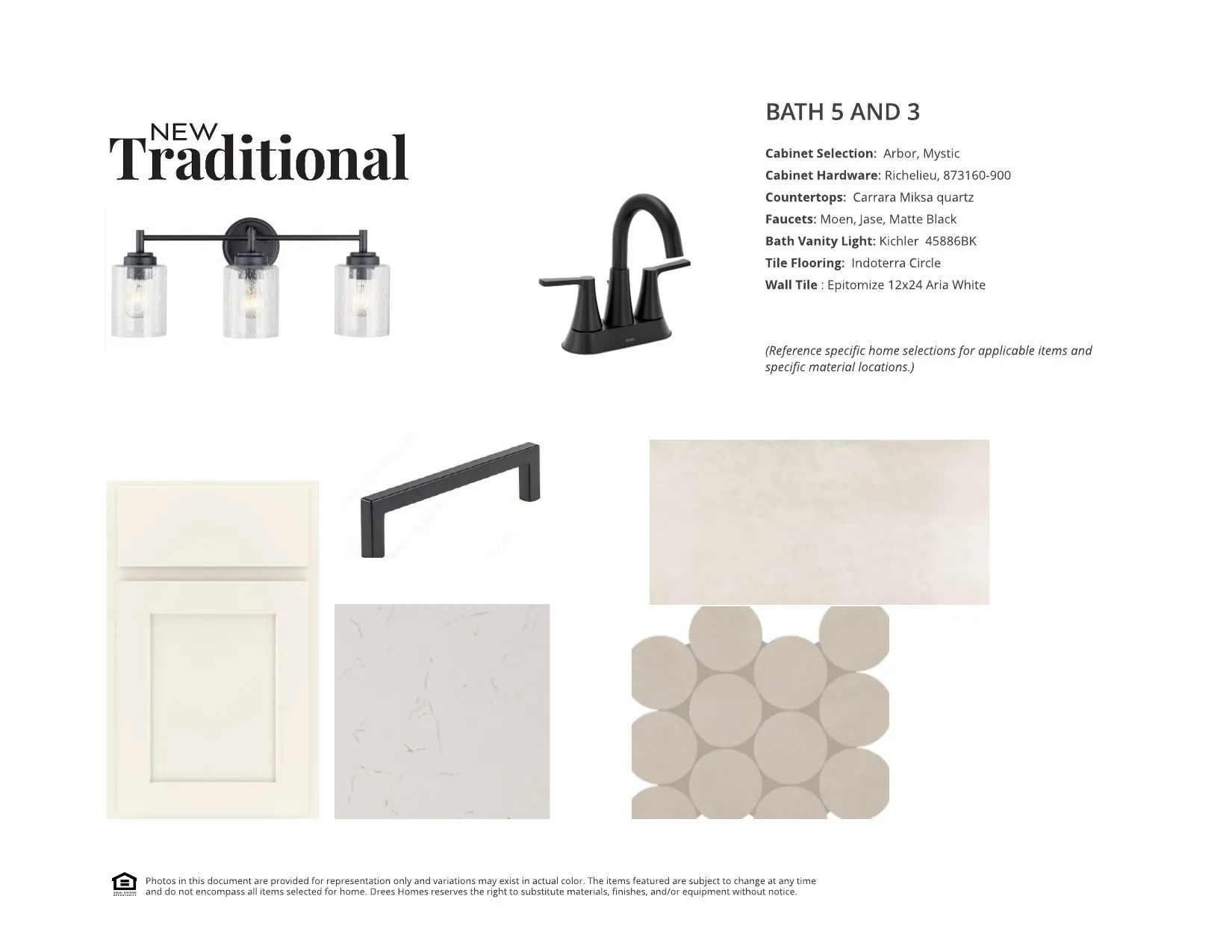 NEW
Traditional

BATH 5 AND 3

Cabinet Selection: Arbor, Mystic
Cabinet Hardware: Richelieu, 873160-900
Countertops: Carrara Miksa quartz
Faucets: Moen, Jase, Matte Black
Bath Vanity Light: Kichler 45886BK
Tile Flooring: Indoterra Circle
Wall Tile : Epitomize 12x24 Aria White

(Reference specific home selections for applicable items and specific material locations.)

Photos in this document are provided for representation only and variations may exist in actual color. The items featured are subject to change at any time and do not encompass all items selected for home. Drees Homes reserves the right to substitute materials, finishes, and/or equipment without notice.